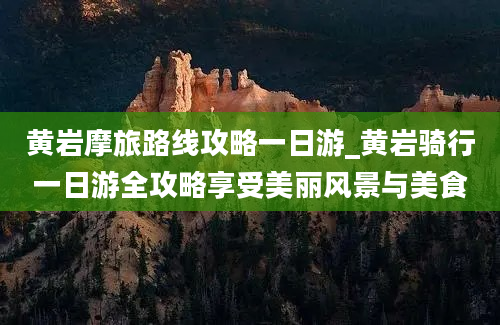 黄岩摩旅路线攻略一日游_黄岩骑行一日游全攻略享受美丽风景与美食